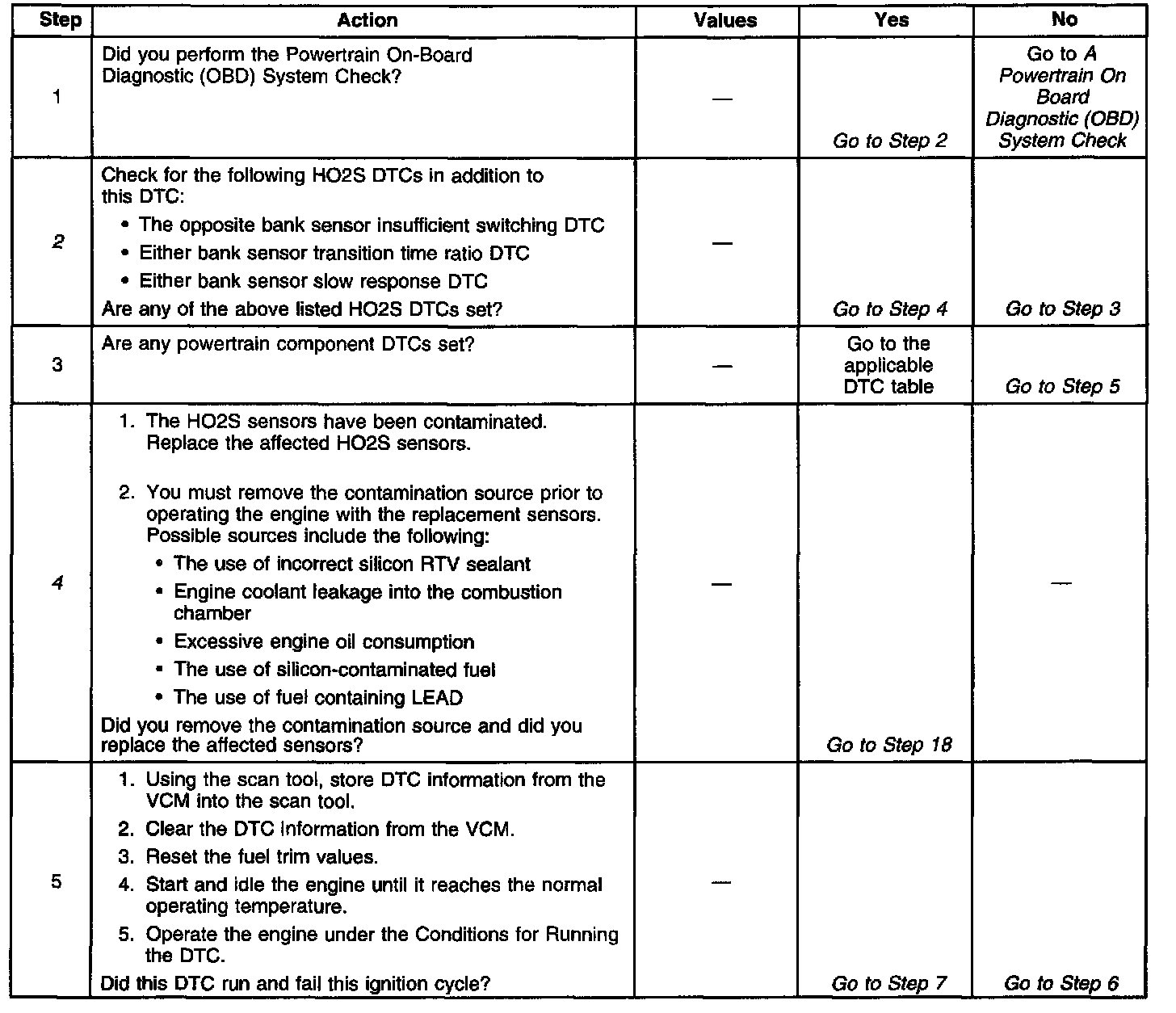 | Step | Action | Values | Yes | No |
|---|---|---|---|---|
| 1 | Did you perform the Powertrain On-Board Diagnostic (OBD) System Check? | — | Go to Step 2 | Go to A Powertrain On Board Diagnostic (OBD) System Check |
| 2 | Check for the following HO2S DTCs in addition to this DTC: • The opposite bank sensor insufficient switching DTC • Either bank sensor transition time ratio DTC • Either bank sensor slow response DTC Are any of the above listed HO2S DTCs set? | — | Go to Step 4 | Go to Step 3 |
| 3 | Are any powertrain component DTCs set? | — | Go to the applicable DTC table | Go to Step 5 |
| 4 | 1. The HO2S sensors have been contaminated. Replace the affected HO2S sensors. 2. You must remove the contamination source prior to operating the engine with the replacement sensors. Possible sources include the following: • The use of incorrect silicon RTV sealant • Engine coolant leakage into the combustion chamber • Excessive engine oil consumption • The use of silicon-contaminated fuel • The use of fuel containing LEAD Did you remove the contamination source and did you replace the affected sensors? | — | Go to Step 18 | — |
| 5 | 1. Using the scan tool, store DTC information from the VCM into the scan tool. 2. Clear the DTC information from the VCM. 3. Reset the fuel trim values. 4. Start and idle the engine until it reaches the normal operating temperature. 5. Operate the engine under the Conditions for Running the DTC. Did this DTC run and fail this ignition cycle? | — | Go to Step 7 | Go to Step 6 |